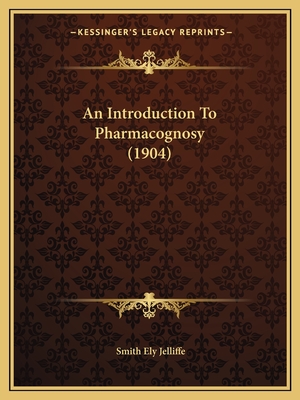 —KESSINGER'S LEGACY REPRINTS—

An Introduction To Pharmacognosy (1904)

Smith Ely Jelliffe